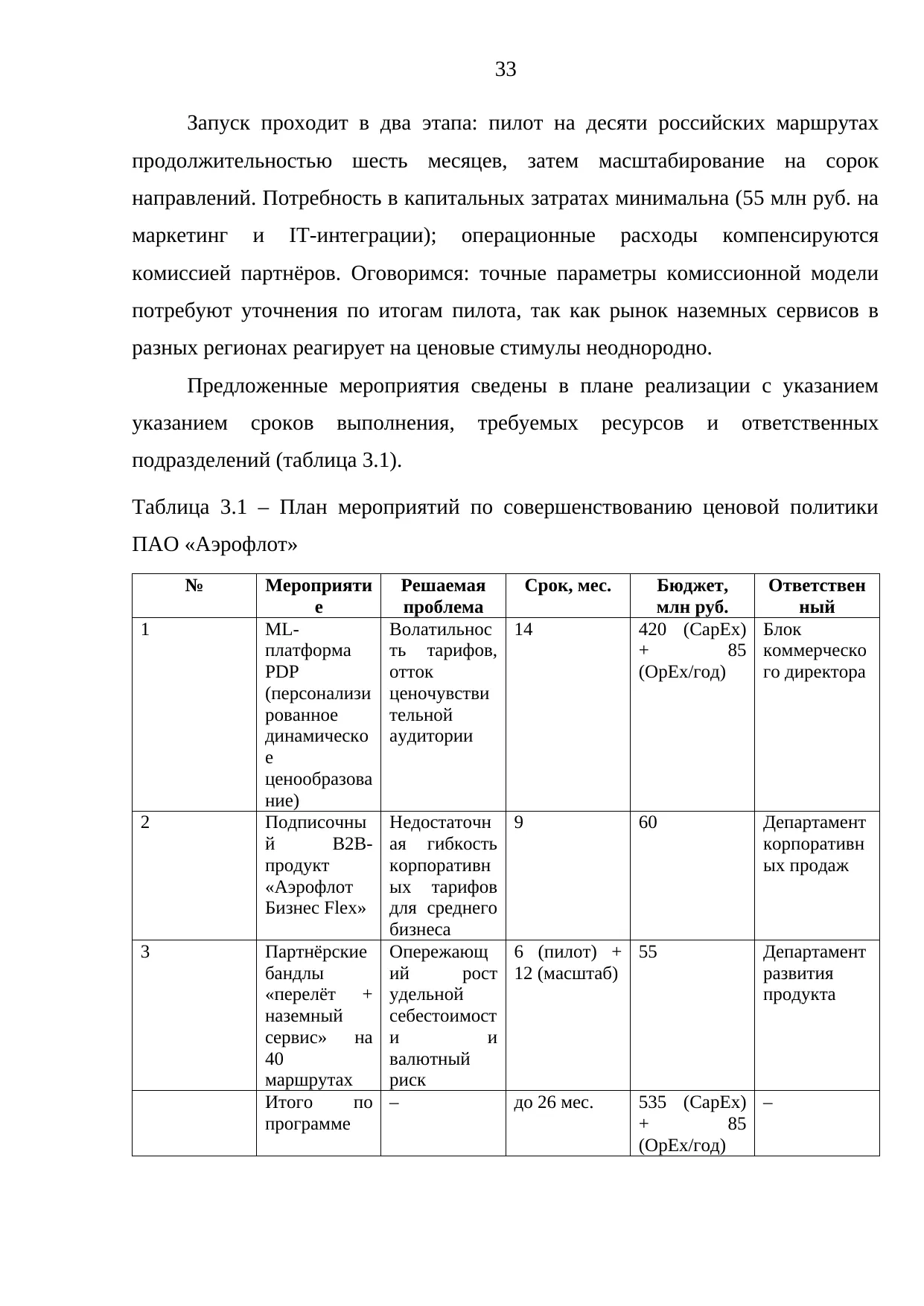 33

Запуск проходит в два этапа: пилот на десяти российских маршрутах продолжительностью шесть месяцев, затем масштабирование на сорок направлений. Потребность в капитальных затратах минимальна (55 млн руб. на маркетинг и IT-интеграции); операционные расходы компенсируются комиссией партнёров. Оговоримся: точные параметры комиссионной модели потребуют уточнения по итогам пилота, так как рынок наземных сервисов в разных регионах реагирует на ценовые стимулы неоднородно.

Предложенные мероприятия сведены в плане реализации с указанием указанием сроков выполнения, требуемых ресурсов и ответственных подразделений (таблица 3.1).

Таблица 3.1 – План мероприятий по совершенствованию ценовой политики ПАО «Аэрофлот»

| № | Мероприятие | Решаемая проблема | Срок, мес. | Бюджет, млн руб. | Ответственный |
|---|---|---|---|---|---|
| 1 | ML-платформа PDP (персонализированное динамическое ценообразование) | Волатильность тарифов, отток ценочувствительной аудитории | 14 | 420 (CapEx) + 85 (OpEx/год) | Блок коммерческого директора |
| 2 | Подписочный B2B-продукт «Аэрофлот Бизнес Flex» | Недостаточная гибкость корпоративных тарифов для среднего бизнеса | 9 | 60 | Департамент корпоративных продаж |
| 3 | Партнёрские бандлы «перелёт + наземный сервис» на 40 маршрутах | Опережающий рост удельной себестоимости и валютный риск | 6 (пилот) + 12 (масштаб) | 55 | Департамент развития продукта |
| | Итого по программе | – | до 26 мес. | 535 (CapEx) + 85 (OpEx/год) | – |